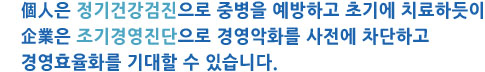 個人은 정기건강검진으로 중병을 예방하고 초기에 치료하듯이
企業은 조기경영진단으로 경영악화를 사전에 차단하고
경영효율화를 기대할 수 있습니다.